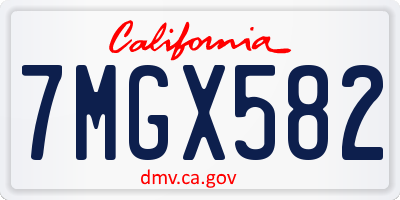 California

7MGX582

dmv.ca.gov